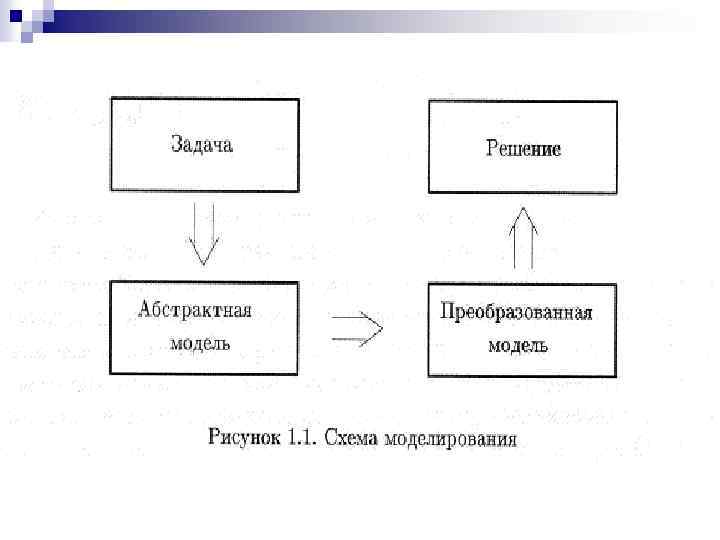 Задача

Решение

Абстрактная модель

Преобразованная модель

Рисунок 1.1. Схема моделирования